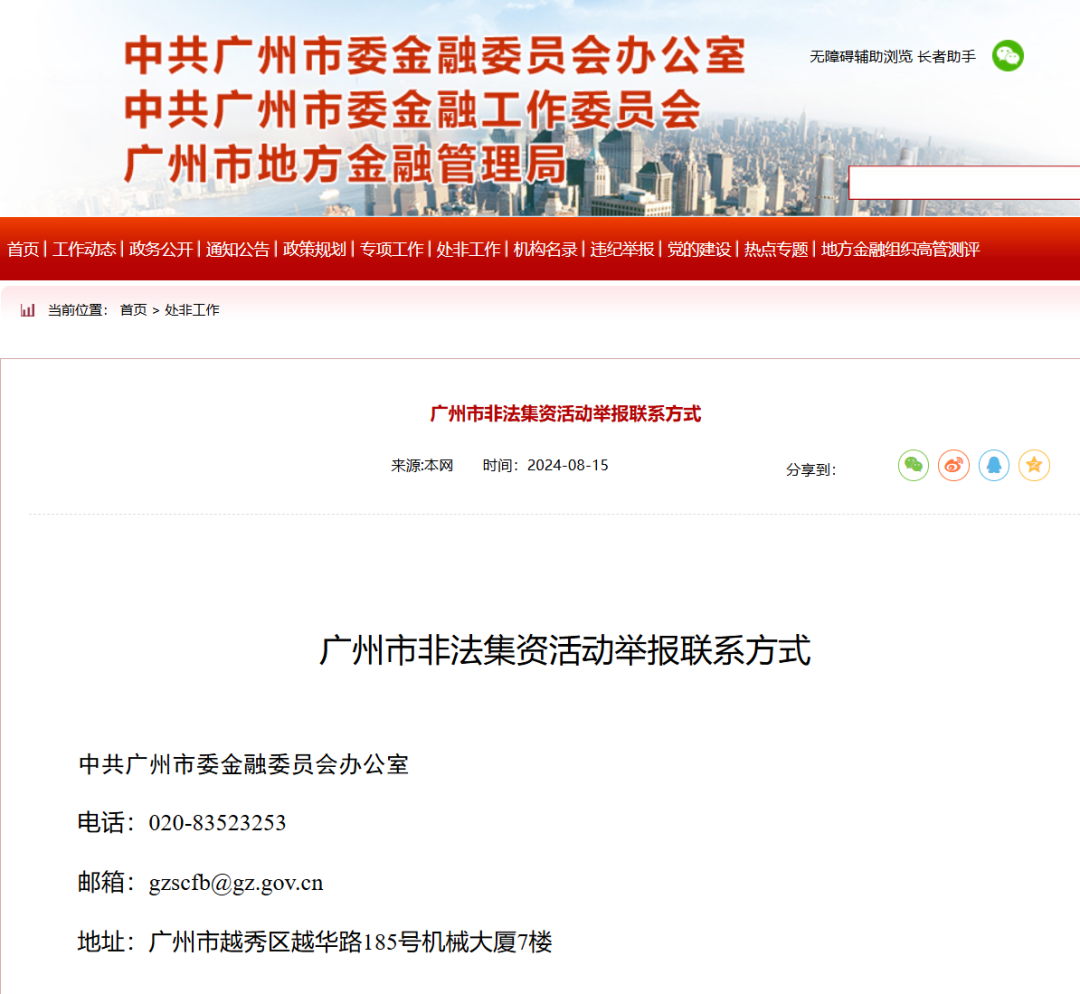 中共广州市委金融委员会办公室
中共广州市委金融工作委员会
广州市地方金融管理局

无障碍辅助浏览 长者助手

首页 | 工作动态 | 政务公开 | 通知公告 | 政策规划 | 专项工作 | 处非工作 | 机构名录 | 违纪举报 | 党的建设 | 热点专题 | 地方金融组织高管测评

当前位置： 首页 > 处非工作

广州市非法集资活动举报联系方式

来源:本网 时间：2024-08-15

分享到：

广州市非法集资活动举报联系方式

中共广州市委金融委员会办公室

电话：020-83523253

邮箱：gzscfb@gz.gov.cn

地址：广州市越秀区越华路185号机械大厦7楼